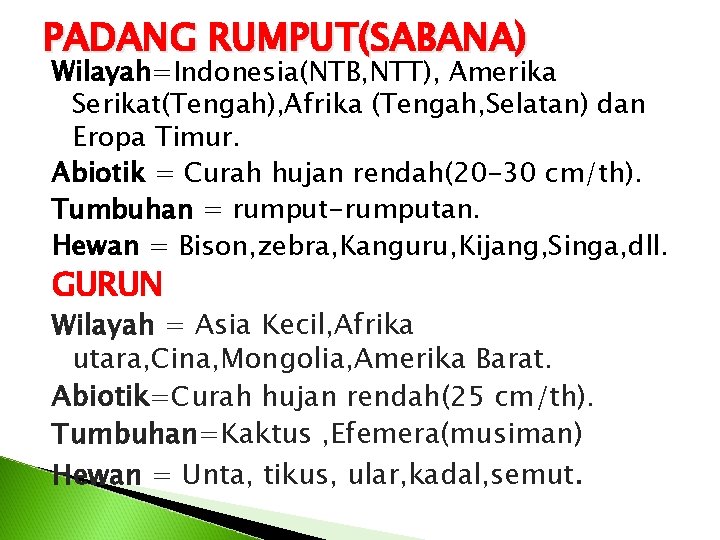 PADANG RUMPUT(SABANA)

Wilayah=Indonesia(NTB,NTT), Amerika Serikat(Tengah),Afrika (Tengah,Selatan) dan Eropa Timur.

Abiotik = Curah hujan rendah(20-30 cm/th).

Tumbuhan = rumput-rumputan.

Hewan = Bison,zebra,Kanguru,Kijang,Singa,dll.

GURUN

Wilayah = Asia Kecil,Afrika utara,Cina,Mongolia,Amerika Barat.

Abiotik=Curah hujan rendah(25 cm/th).

Tumbuhan=Kaktus ,Efemera(musiman)

Hewan = Unta, tikus, ular,kadal,semut.